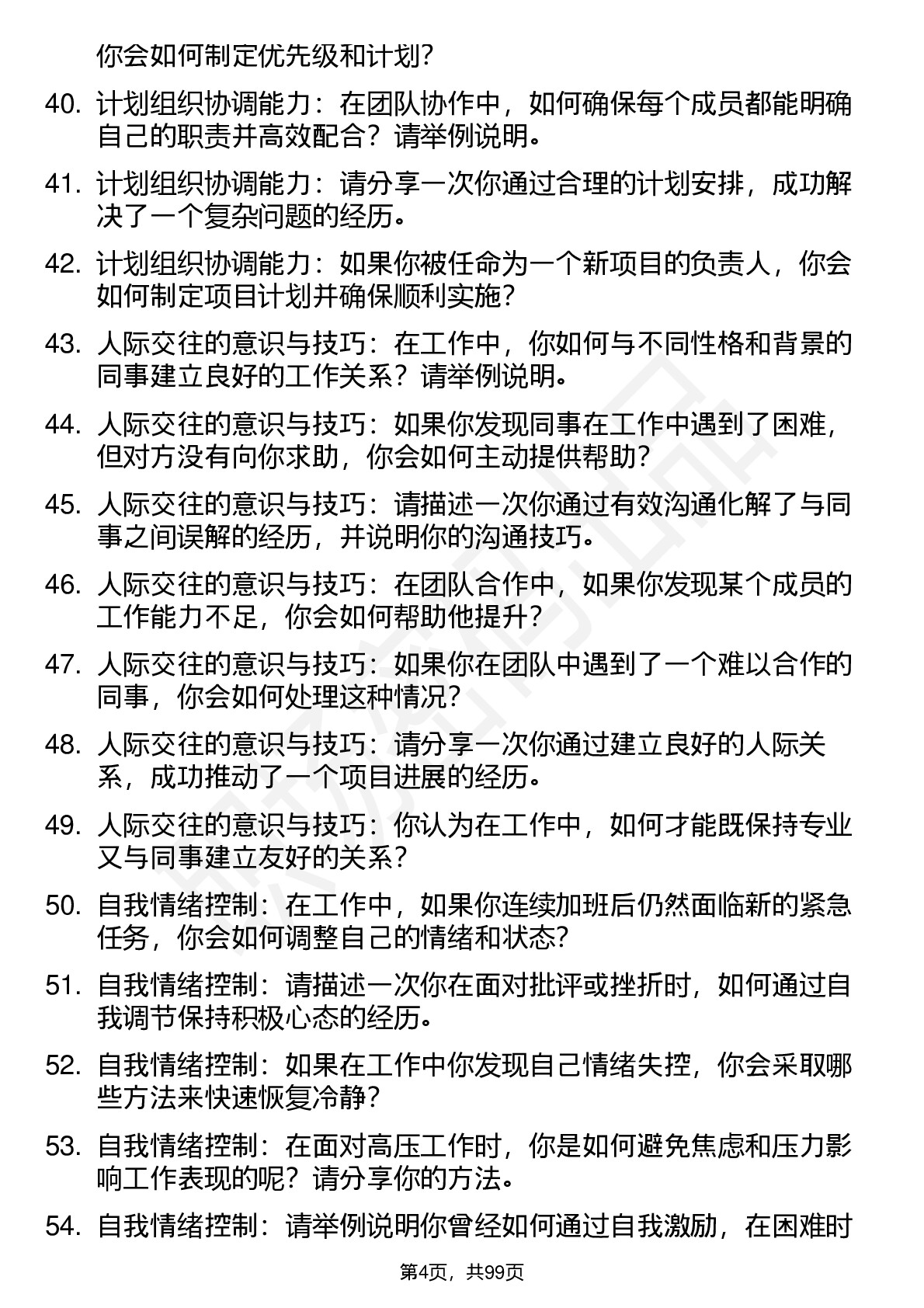 你会如何制定优先级和计划?

40. 计划组织协调能力：在团队协作中，如何确保每个成员都能明确自己的职责并高效配合？请举例说明。

41. 计划组织协调能力：请分享一次你通过合理的计划安排，成功解决了一个复杂问题的经历。

42. 计划组织协调能力：如果你被任命为一个新项目的负责人，你会如何制定项目计划并确保顺利实施？

43. 人际交往的意识与技巧：在工作中，你如何与不同性格和背景的同事建立良好的工作关系？请举例说明。

44. 人际交往的意识与技巧：如果你发现同事在工作中遇到了困难，但对方没有向你求助，你会如何主动提供帮助?

45. 人际交往的意识与技巧：请描述一次你通过有效沟通化解了与同事之间误解的经历，并说明你的沟通技巧。

46. 人际交往的意识与技巧：在团队合作中，如果你发现某个成员的工作能力不足，你会如何帮助他提升?

47. 人际交往的意识与技巧：如果你在团队中遇到了一个难以合作的同事，你会如何处理这种情况?

48. 人际交往的意识与技巧：请分享一次你通过建立良好的人际关系，成功推动了一个项目进展的经历。

49. 人际交往的意识与技巧：你认为在工作中，如何才能既保持专业又与同事建立友好的关系?

50. 自我情绪控制：在工作中，如果你连续加班后仍然面临新的紧急任务，你会如何调整自己的情绪和状态?

51. 自我情绪控制：请描述一次你在面对批评或挫折时，如何通过自我调节保持积极心态的经历。

52. 自我情绪控制：如果在工作中你发现自己情绪失控，你会采取哪些方法来快速恢复冷静?

53. 自我情绪控制：在面对高压工作时，你是如何避免焦虑和压力影响工作表现的呢？请分享你的方法。

54. 自我情绪控制：请举例说明你曾经如何通过自我激励，在困难时

第4页，共99页